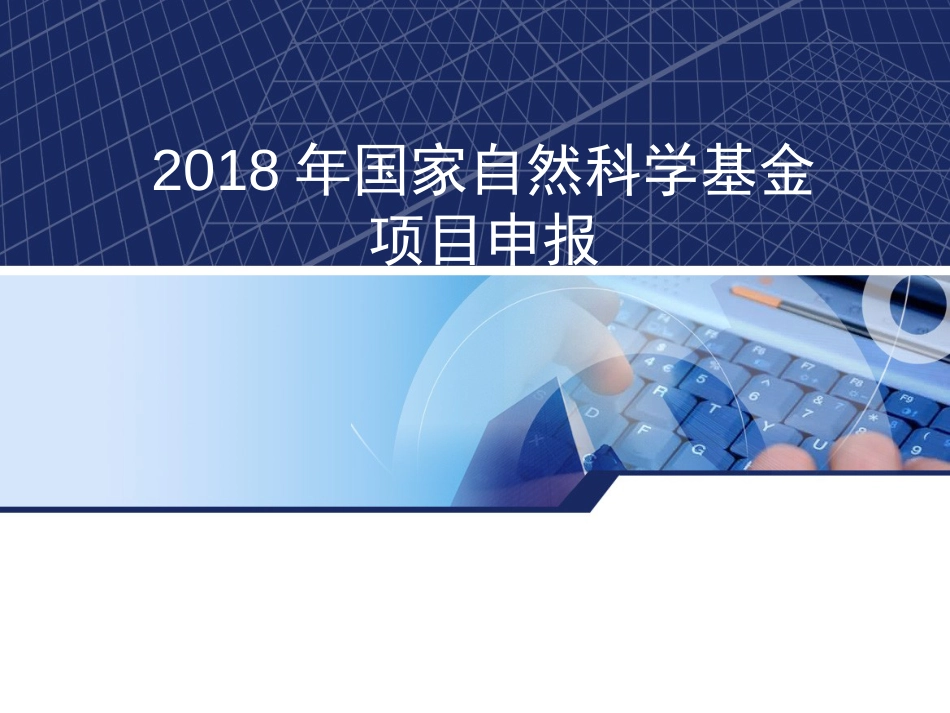 2018 年国家自然科学基金项目申报